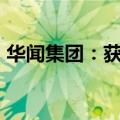 华闻集团：获